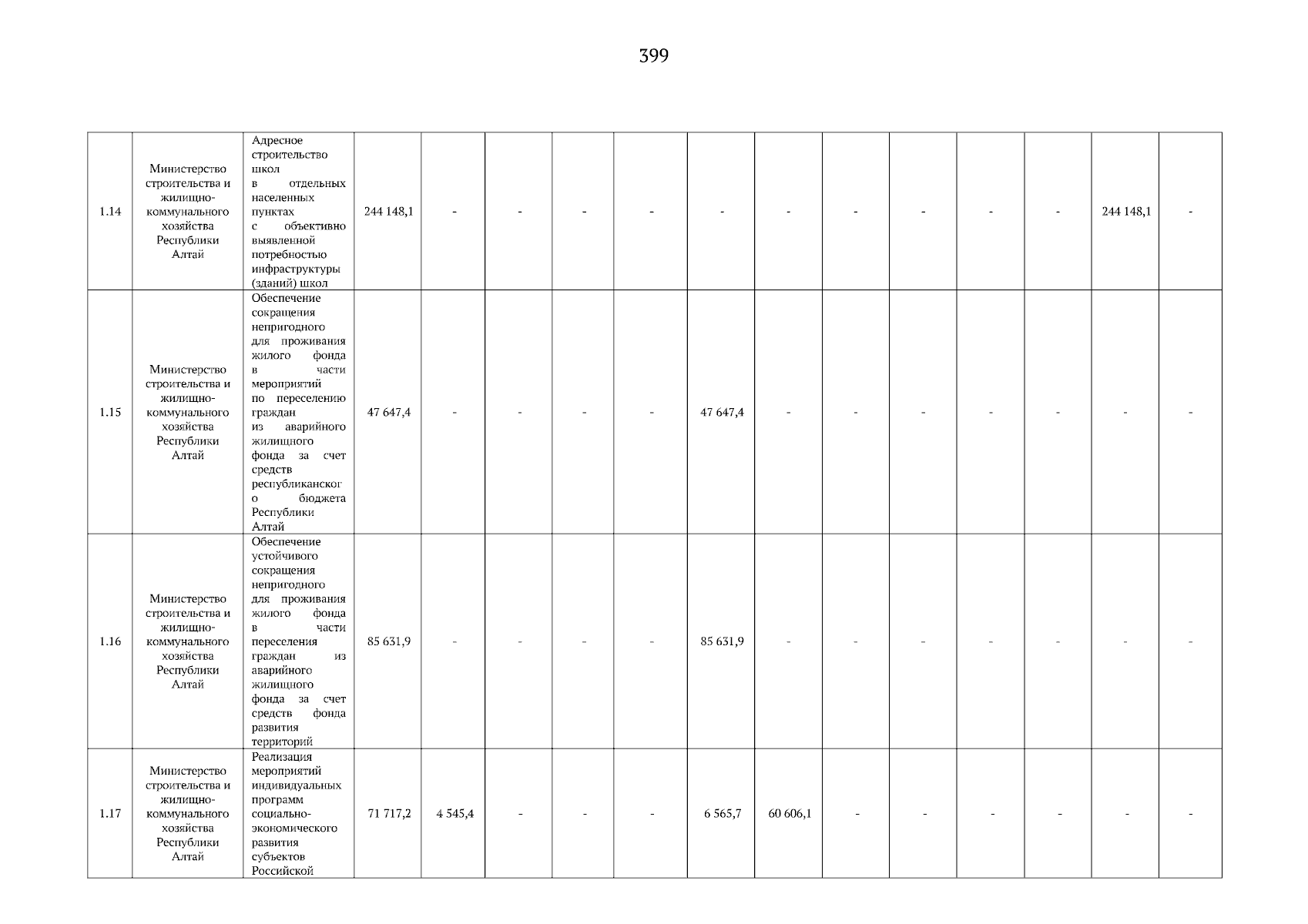 399

| 1.14 | Министерство строительства и жилищно-коммунального хозяйства Республики Алтай | Адресное строительство школ в отдельных населенных пунктах с объективно выявленной потребностью инфраструктуры (зданий) школ | 244 148,1 | - | - | - | - | - | - | - | - | - | - | 244 148,1 | - |
|---|---|---|---|---|---|---|---|---|---|---|---|---|---|---|---|
| 1.15 | Министерство строительства и жилищно-коммунального хозяйства Республики Алтай | Обеспечение сокращения непригодного для проживания жилого фонда в части мероприятий по переселению граждан из аварийного жилищного фонда за счет средств республиканского бюджета Республики Алтай | 47 647,4 | - | - | - | - | 47 647,4 | - | - | - | - | - | - | - |
| 1.16 | Министерство строительства и жилищно-коммунального хозяйства Республики Алтай | Обеспечение устойчивого сокращения непригодного для проживания жилого фонда в части переселения граждан из аварийного жилищного фонда за счет средств фонда развития территорий | 85 631,9 | - | - | - | - | 85 631,9 | - | - | - | - | - | - | - |
| 1.17 | Министерство строительства и жилищно-коммунального хозяйства Республики Алтай | Реализация мероприятий индивидуальных программ социально-экономического развития субъектов Российской | 71 717,2 | 4 545,4 | - | - | - | 6 565,7 | 60 606,1 | - | - | - | - | - | - |